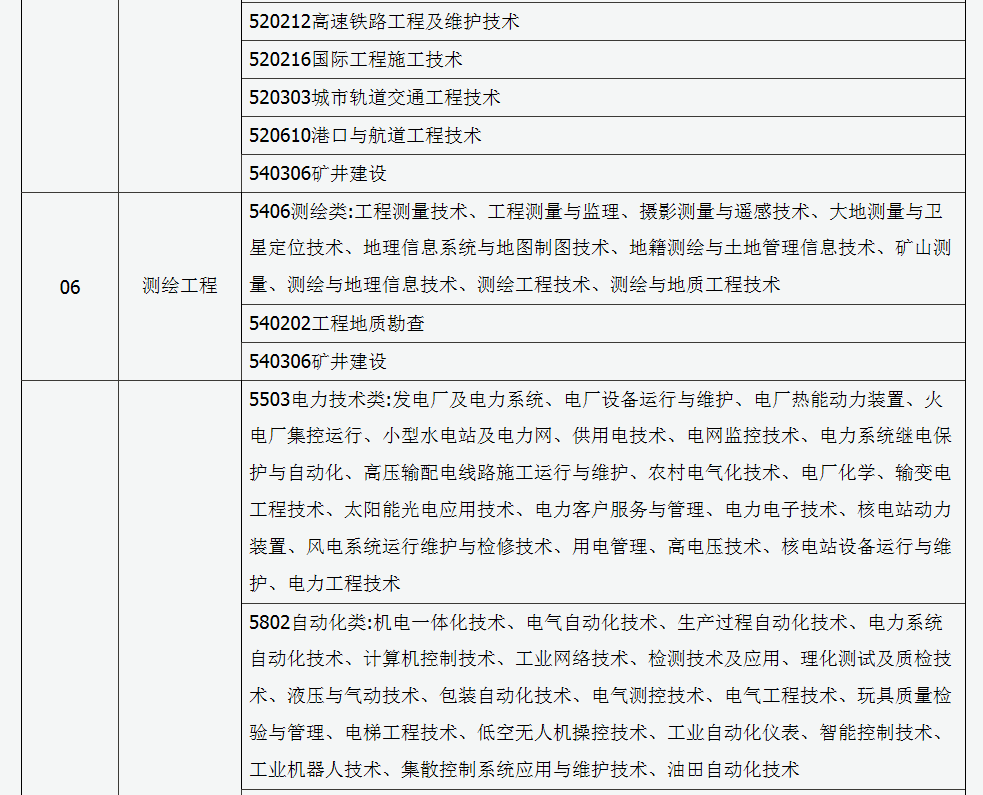 |  |  |  |
|---|---|---|
|  |  | 520212高速铁路工程及维护技术 |
|  |  | 520216国际工程施工技术 |
|  |  | 520303城市轨道交通工程技术 |
|  |  | 520610港口与航道工程技术 |
|  |  | 540306矿井建设 |
| 06 | 测绘工程 | 5406测绘类:工程测量技术、工程测量与监理、摄影测量与遥感技术、大地测量与卫星定位技术、地理信息系统与地图制图技术、地籍测绘与土地管理信息技术、矿山测量、测绘与地理信息技术、测绘工程技术、测绘与地质工程技术 |
|  |  | 540202工程地质勘查 |
|  |  | 540306矿井建设 |
|  |  | 5503电力技术类:发电厂及电力系统、电厂设备运行与维护、电厂热能动力装置、火电厂集控运行、小型水电站及电力网、供用电技术、电网监控技术、电力系统继电保护与自动化、高压输配电线路施工运行与维护、农村电气化技术、电厂化学、输变电工程技术、太阳能光电应用技术、电力客户服务与管理、电力电子技术、核电站动力装置、风电系统运行维护与检修技术、用电管理、高电压技术、核电站设备运行与维护、电力工程技术 |
|  |  | 5802自动化类:机电一体化技术、电气自动化技术、生产过程自动化技术、电力系统自动化技术、计算机控制技术、工业网络技术、检测技术及应用、理化测试及质检技术、液压与气动技术、包装自动化技术、电气测控技术、电气工程技术、玩具质量检验与管理、电梯工程技术、低空无人机操控技术、工业自动化仪表、智能控制技术、工业机器人技术、集散控制系统应用与维护技术、油田自动化技术 |